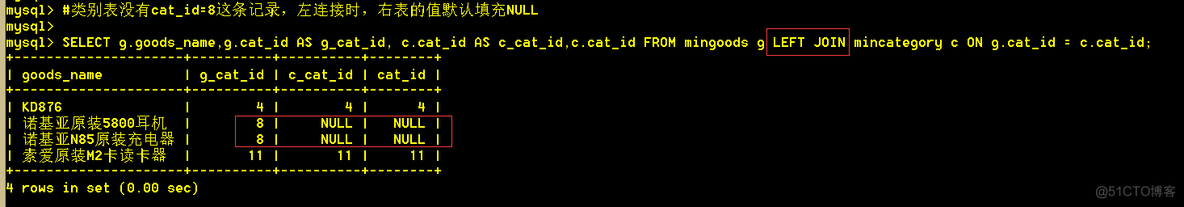 mysql> #类别表没有cat_id=8这条记录，左连接时，右表的值默认填充NULL
mysql>
mysql> SELECT g.goods_name,g.cat_id AS g_cat_id, c.cat_id AS c_cat_id,c.cat_id FROM mingoods g LEFT JOIN mincategory c ON g.cat_id = c.cat_id;

| goods_name | g_cat_id | c_cat_id | cat_id |
|---|---|---|---|
| KD876 | 4 | 4 | 4 |
| 诺基亚原装5800耳机 | 8 | NULL | NULL |
| 诺基亚N85原装充电器 | 8 | NULL | NULL |
| 索爱原装M2卡读卡器 | 11 | 11 | 11 |

4 rows in set (0.00 sec)

@51CTO博客